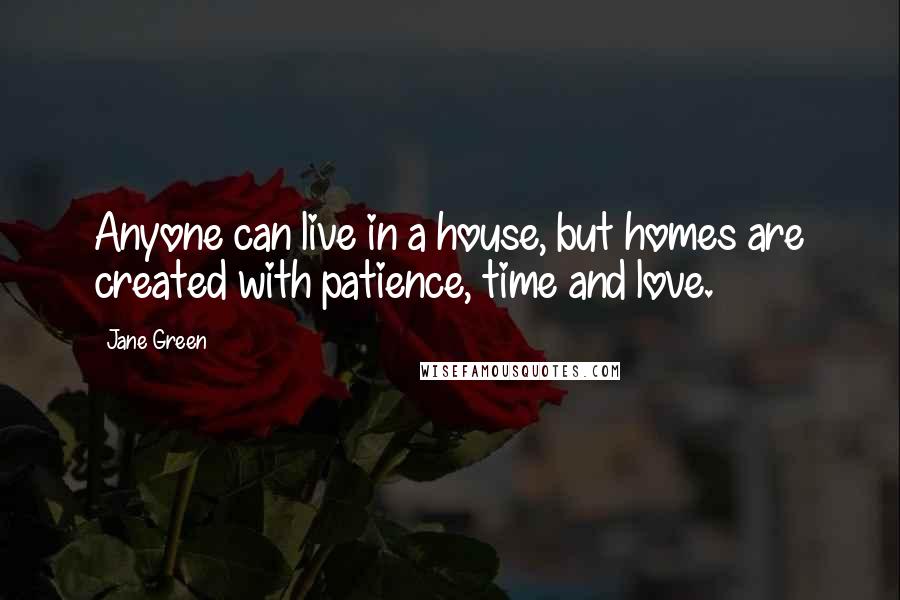 Anyone can live in a house, but homes are created with patience, time and love.

Jane Green

WISEFAMOUSQUOTES.COM